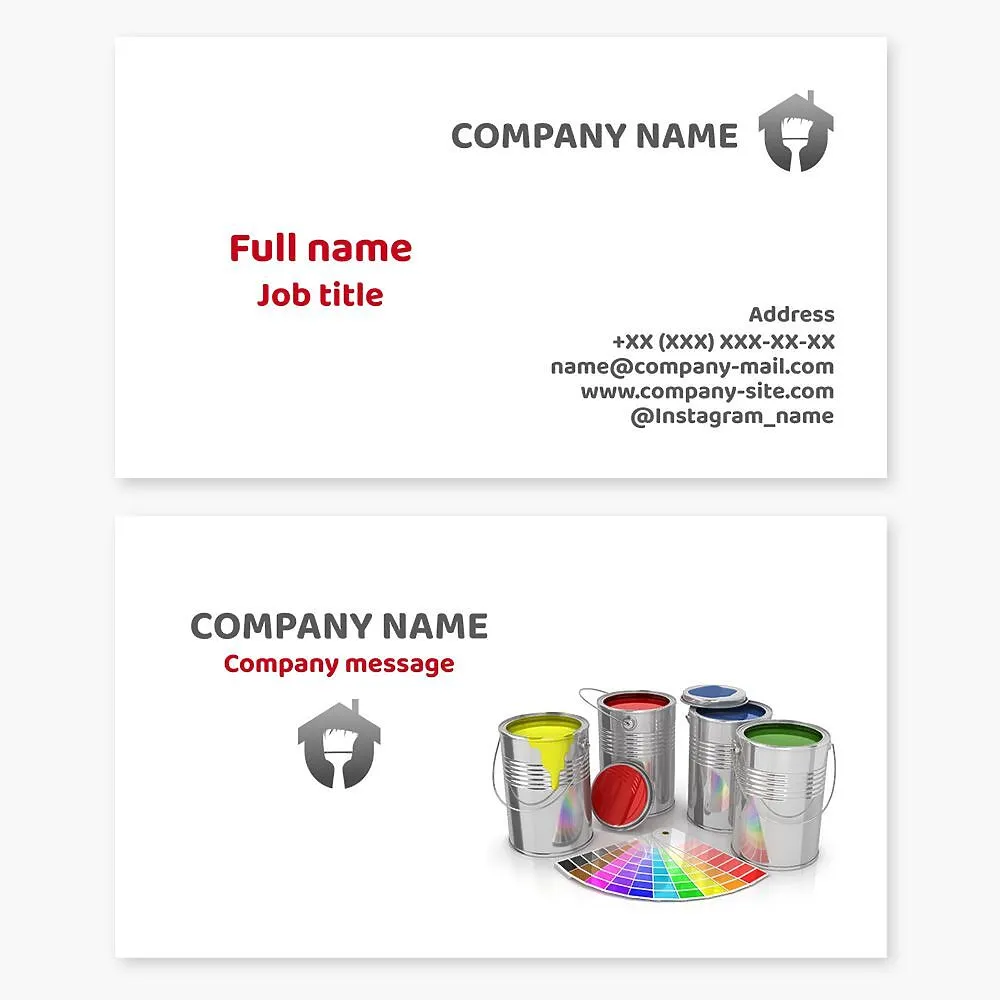 COMPANY NAME

Full name
Job title

Address
+XX (XXX) XXX-XX-XX
name@company-mail.com
www.company-site.com
@Instagram_name

COMPANY NAME
Company message